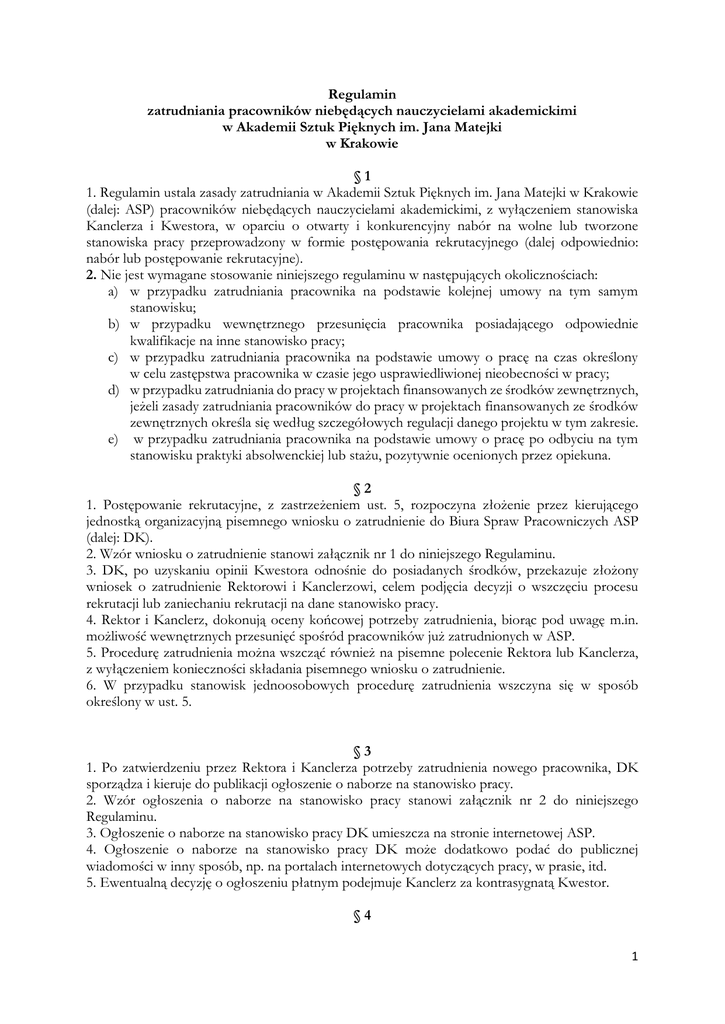 Regulamin
zatrudniania pracowników niebędących nauczycielami akademickimi
w Akademii Sztuk Pięknych im. Jana Matejki
w Krakowie

§ 1

1. Regulamin ustala zasady zatrudniania w Akademii Sztuk Pięknych im. Jana Matejki w Krakowie (dalej: ASP) pracowników niebędących nauczycielami akademickimi, z wyłączeniem stanowiska Kanclerza i Kwestora, w oparciu o otwarty i konkurencyjny nabór na wolne lub tworzone stanowiska pracy przeprowadzony w formie postępowania rekrutacyjnego (dalej odpowiednio: nabór lub postępowanie rekrutacyjne).
2. Nie jest wymagane stosowanie niniejszego regulaminu w następujących okolicznościach:
a) w przypadku zatrudniania pracownika na podstawie kolejnej umowy na tym samym stanowisku;
b) w przypadku wewnętrznego przesunięcia pracownika posiadającego odpowiednie kwalifikacje na inne stanowisko pracy;
c) w przypadku zatrudniania pracownika na podstawie umowy o pracę na czas określony w celu zastępstwa pracownika w czasie jego usprawiedliwionej nieobecności w pracy;
d) w przypadku zatrudniania do pracy w projektach finansowanych ze środków zewnętrznych, jeżeli zasady zatrudniania pracowników do pracy w projektach finansowanych ze środków zewnętrznych określa się według szczegółowych regulacji danego projektu w tym zakresie.
e) w przypadku zatrudniania pracownika na podstawie umowy o pracę po odbyciu na tym stanowisku praktyki absolwenckiej lub stażu, pozytywnie ocenionych przez opiekuna.

§ 2

1. Postępowanie rekrutacyjne, z zastrzeżeniem ust. 5, rozpoczyna złożenie przez kierującego jednostką organizacyjną pisemnego wniosku o zatrudnienie do Biura Spraw Pracowniczych ASP (dalej: DK).
2. Wzór wniosku o zatrudnienie stanowi załącznik nr 1 do niniejszego Regulaminu.
3. DK, po uzyskaniu opinii Kwestora odnośnie do posiadanych środków, przekazuje złożony wniosek o zatrudnienie Rektorowi i Kanclerzowi, celem podjęcia decyzji o wszczęciu procesu rekrutacji lub zaniechaniu rekrutacji na dane stanowisko pracy.
4. Rektor i Kanclerz, dokonują oceny końcowej potrzeby zatrudnienia, biorąc pod uwagę m.in. możliwość wewnętrznych przesunięć spośród pracowników już zatrudnionych w ASP.
5. Procedurę zatrudnienia można wszcząć również na pisemne polecenie Rektora lub Kanclerza, z wyłączeniem konieczności składania pisemnego wniosku o zatrudnienie.
6. W przypadku stanowisk jednoosobowych procedurę zatrudnienia wszczyna się w sposób określony w ust. 5.

§ 3

1. Po zatwierdzeniu przez Rektora i Kanclerza potrzeby zatrudnienia nowego pracownika, DK sporządza i kieruje do publikacji ogłoszenie o naborze na stanowisko pracy.
2. Wzór ogłoszenia o naborze na stanowisko pracy stanowi załącznik nr 2 do niniejszego Regulaminu.
3. Ogłoszenie o naborze na stanowisko pracy DK umieszcza na stronie internetowej ASP.
4. Ogłoszenie o naborze na stanowisko pracy DK może dodatkowo podać do publicznej wiadomości w inny sposób, np. na portalach internetowych dotyczących pracy, w prasie, itd.
5. Ewentualną decyzję o ogłoszeniu płatnym podejmuje Kanclerz za kontrasygnatą Kwestor.

§ 4

1